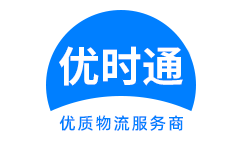 优时通

优质物流服务商